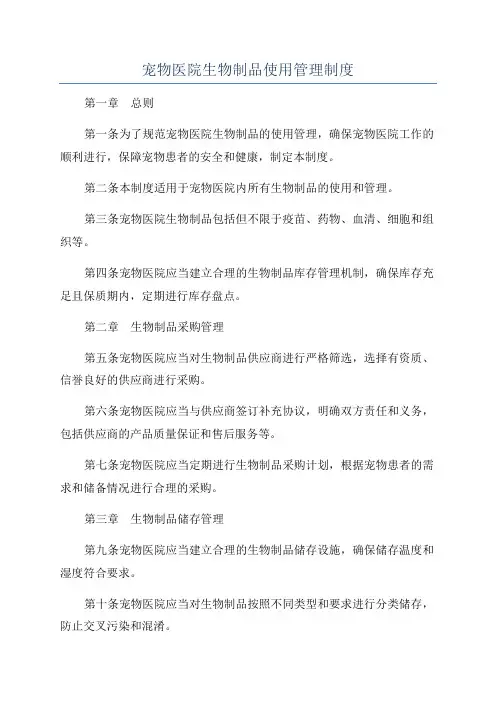 宠物医院生物制品使用管理制度

第一章　总则

第一条为了规范宠物医院生物制品的使用管理，确保宠物医院工作的顺利进行，保障宠物患者的安全和健康，制定本制度。

第二条本制度适用于宠物医院内所有生物制品的使用和管理。

第三条宠物医院生物制品包括但不限于疫苗、药物、血清、细胞和组织等。

第四条宠物医院应当建立合理的生物制品库存管理机制，确保库存充足且保质期内，定期进行库存盘点。

第二章　生物制品采购管理

第五条宠物医院应当对生物制品供应商进行严格筛选，选择有资质、信誉良好的供应商进行采购。

第六条宠物医院应当与供应商签订补充协议，明确双方责任和义务，包括供应商的产品质量保证和售后服务等。

第七条宠物医院应当定期进行生物制品采购计划，根据宠物患者的需求和储备情况进行合理的采购。

第三章　生物制品储存管理

第九条宠物医院应当建立合理的生物制品储存设施，确保储存温度和湿度符合要求。

第十条宠物医院应当对生物制品按照不同类型和要求进行分类储存，防止交叉污染和混淆。